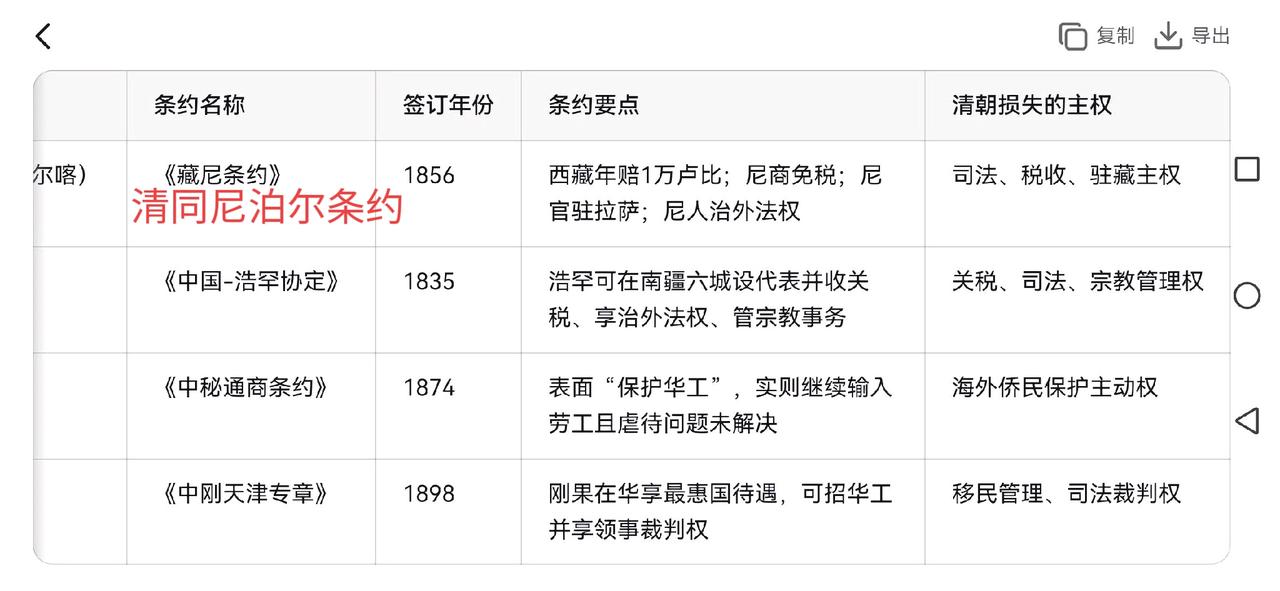 复制 导出

| | 条约名称 | 签订年份 | 条约要点 | 清朝损失的主权 |
|---|---|---|---|---|
| 尔喀) | 《藏尼条约》 清同尼泊尔条约 | 1856 | 西藏年赔1万卢比；尼商免税；尼官驻拉萨；尼人治外法权 | 司法、税收、驻藏主权 |
| | 《中国-浩罕协定》 | 1835 | 浩罕可在南疆六城设代表并收关税、享治外法权、管宗教事务 | 关税、司法、宗教管理权 |
| | 《中秘通商条约》 | 1874 | 表面“保护华工”，实则继续输入劳工且虐待问题未解决 | 海外侨民保护主动权 |
| | 《中刚天津专章》 | 1898 | 刚果在华享最惠国待遇，可招华工并享领事裁判权 | 移民管理、司法裁判权 |